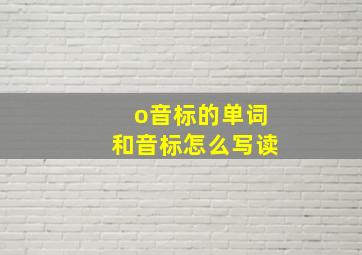 o音标的单词
和音标怎么写读